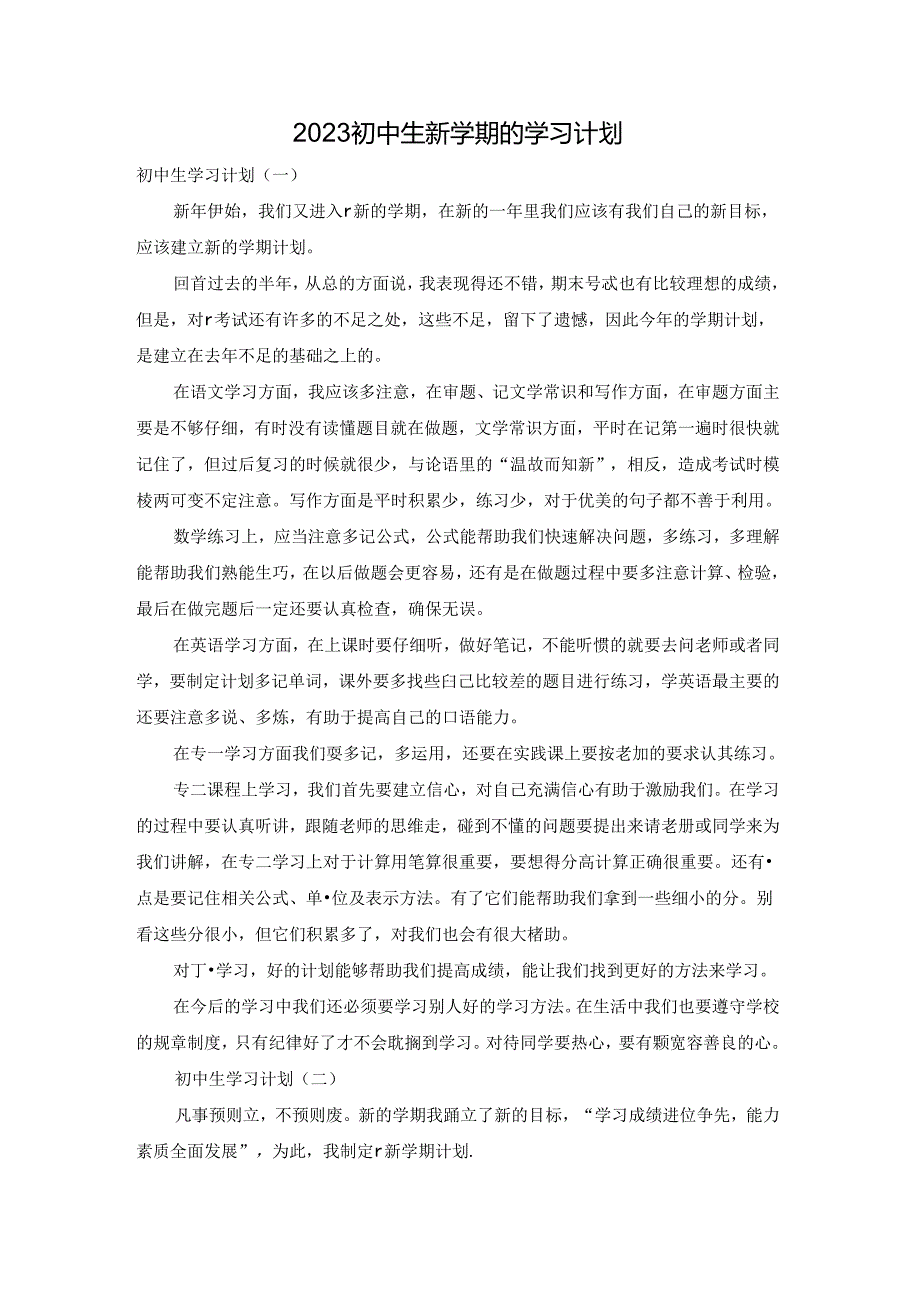 2023初中生新学期的学习计划

初中生学习计划（一）

新年伊始，我们又进入r新的学期，在新的一年里我们应该有我们自己的新目标，应该建立新的学期计划。

回首过去的半年，从总的方面说，我表现得还不错，期末号忒也有比较理想的成绩，但是，对r考试还有许多的不足之处，这些不足，留下了遗憾，因此今年的学期计划，是建立在去年不足的基础之上的。

在语文学习方面，我应该多注意，在审题、记文学常识和写作方面，在审题方面主要是不够仔细，有时没有读懂题目就在做题，文学常识方面，平时在记第一遍时很快就记住了，但过后复习的时候就很少，与论语里的“温故而知新”，相反，造成考试时模棱两可变不定注意。写作方面是平时积累少，练习少，对于优美的句子都不善于利用。

数学练习上，应当注意多记公式，公式能帮助我们快速解决问题，多练习，多理解能帮助我们熟能生巧，在以后做题会更容易，还有是在做题过程中要多注意计算、检验，最后在做完题后一定还要认真检查，确保无误。

在英语学习方面，在上课时要仔细听，做好笔记，不能听惯的就要去问老师或者同学，要制定计划多记单词，课外要多找些白己比较差的题目进行练习，学英语最主要的还要注意多说、多炼，有助于提高自己的口语能力。

在专一学习方面我们要多记，多运用，还要在实践课上要按老加的要求认其练习。

专二课程上学习，我们首先要建立信心，对自己充满信心有助于激励我们。在学习的过程中要认真听讲，跟随老师的思维走，碰到不懂的问题要提出来请老册或同学来为我们讲解，在专二学习上对于计算用笔算很重要，要想得分高计算正确很重要。还有•点是要记住相关公式、单•位及表示方法。有了它们能帮助我们拿到一些细小的分。别看这些分很小，但它们积累多了，对我们也会有很大楮助。

对丁•学习，好的计划能够帮助我们提高成绩，能让我们找到更好的方法来学习。

在今后的学习中我们还必须要学习别人好的学习方法。在生活中我们也要遵守学校的规章制度，只有纪律好了才不会耽搁到学习。对待同学要热心，要有颗宽容善良的心。

初中生学习计划（二）

凡事预则立，不预则废。新的学期我踊立了新的目标，“学习成绩进位争先，能力素质全面发展”，为此，我制定r新学期计划.